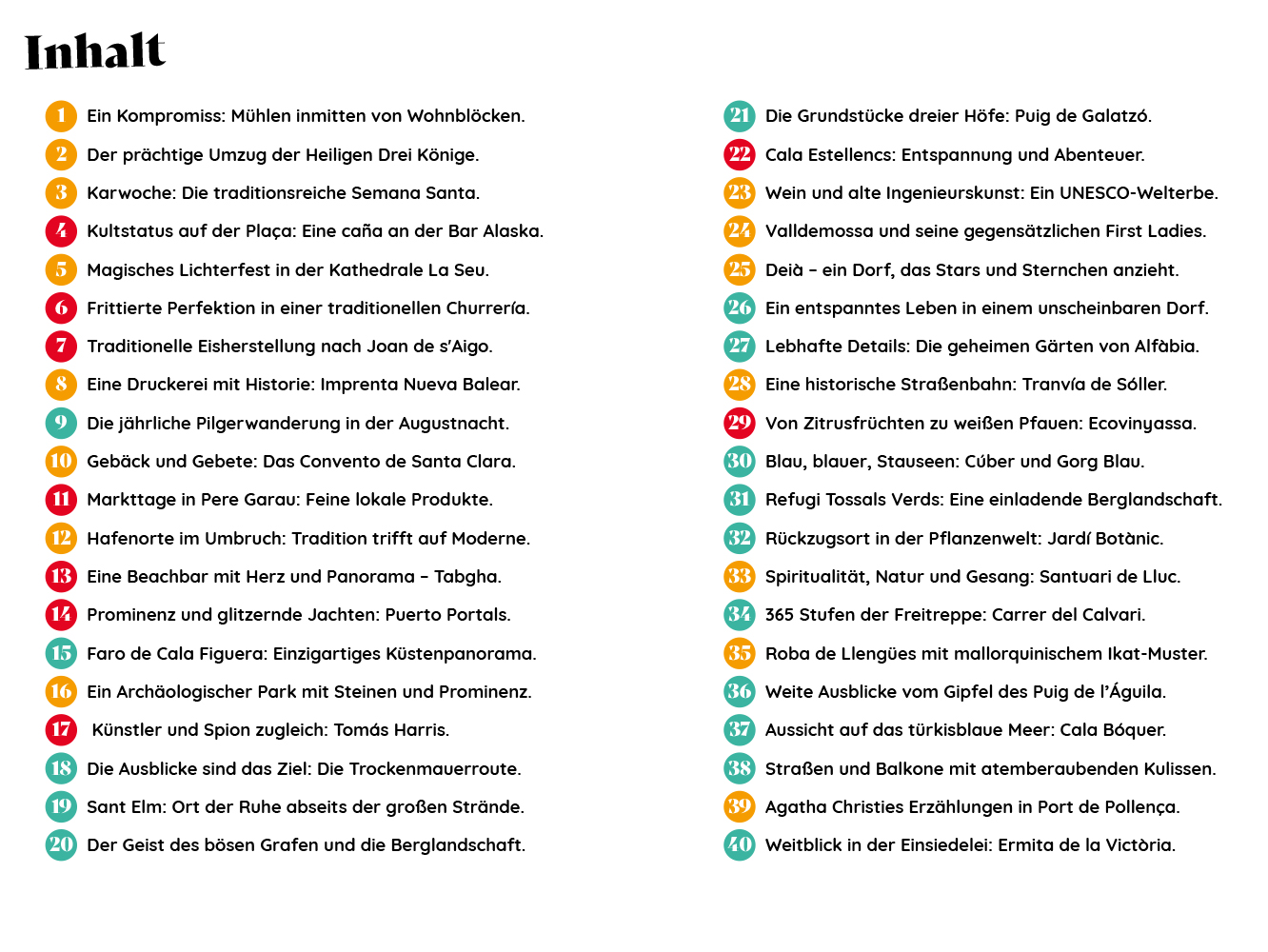 Inhalt

1 Ein Kompromiss: Mühlen inmitten von Wohnblöcken.
2 Der prächtige Umzug der Heiligen Drei Könige.
3 Karwoche: Die traditionsreiche Semana Santa.
4 Kultstatus auf der Plaça: Eine caña an der Bar Alaska.
5 Magisches Lichterfest in der Kathedrale La Seu.
6 Frittierte Perfektion in einer traditionellen Churrería.
7 Traditionelle Eisherstellung nach Joan de s'Aigo.
8 Eine Druckerei mit Historie: Imprenta Nueva Balear.
9 Die jährliche Pilgerwanderung in der Augustnacht.
10 Gebäck und Gebete: Das Convento de Santa Clara.
11 Markttage in Pere Garau: Feine lokale Produkte.
12 Hafenorte im Umbruch: Tradition trifft auf Moderne.
13 Eine Beachbar mit Herz und Panorama – Tabgha.
14 Prominenz und glitzernde Jachten: Puerto Portals.
15 Faro de Cala Figuera: Einzigartiges Küstenpanorama.
16 Ein Archäologischer Park mit Steinen und Prominenz.
17 Künstler und Spion zugleich: Tomás Harris.
18 Die Ausblicke sind das Ziel: Die Trockenmauerroute.
19 Sant Elm: Ort der Ruhe abseits der großen Strände.
20 Der Geist des bösen Grafen und die Berglandschaft.

21 Die Grundstücke dreier Höfe: Puig de Galatzó.
22 Cala Estellencs: Entspannung und Abenteuer.
23 Wein und alte Ingenieurskunst: Ein UNESCO-Welterbe.
24 Valldemossa und seine gegensätzlichen First Ladies.
25 Deià – ein Dorf, das Stars und Sternchen anzieht.
26 Ein entspanntes Leben in einem unscheinbaren Dorf.
27 Lebhafte Details: Die geheimen Gärten von Alfàbia.
28 Eine historische Straßenbahn: Tranvía de Sóller.
29 Von Zitrusfrüchten zu weißen Pfauen: Ecovinyassa.
30 Blau, blauer, Stauseen: Cúber und Gorg Blau.
31 Refugi Tossals Verds: Eine einladende Berglandschaft.
32 Rückzugsort in der Pflanzenwelt: Jardí Botànic.
33 Spiritualität, Natur und Gesang: Santuari de Lluc.
34 365 Stufen der Freitreppe: Carrer del Calvari.
35 Roba de Llengües mit mallorquinischem Ikat-Muster.
36 Weite Ausblicke vom Gipfel des Puig de l'Águila.
37 Aussicht auf das türkisblaue Meer: Cala Bóquer.
38 Straßen und Balkone mit atemberaubenden Kulissen.
39 Agatha Christies Erzählungen in Port de Pollença.
40 Weitblick in der Einsiedelei: Ermita de la Victòria.